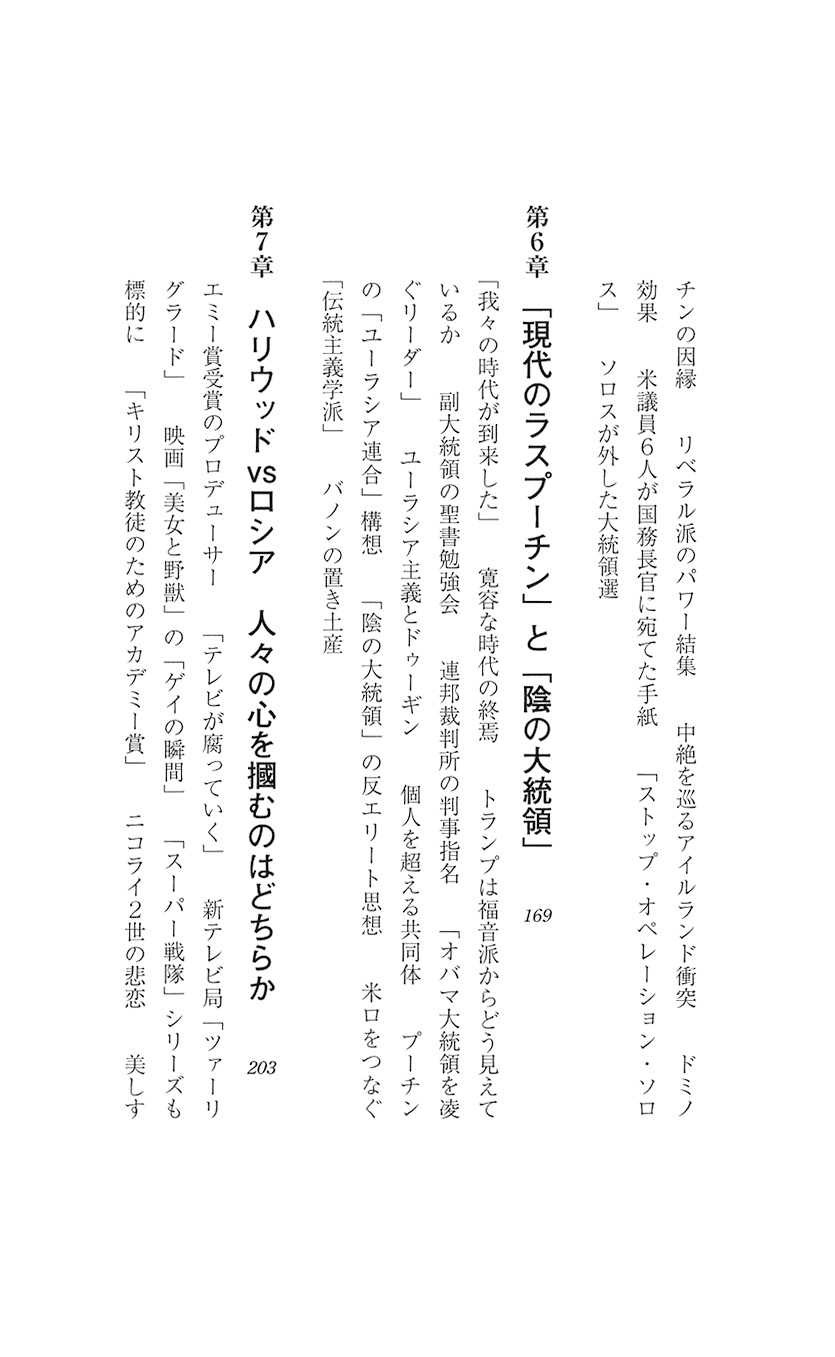 チンの因縁　リベラル派のパワー結集　中絶を巡るアイルランド衝突　ドミノ効果　米議員６人が国務長官に宛てた手紙　「ストップ・オペレーション・ソロス」　ソロスが外した大統領選

第6章　「現代のラスプーチン」と「陰の大統領」　169

「我々の時代が到来した」　寛容な時代の終焉　トランプは福音派からどう見えているか　副大統領の聖書勉強会　連邦裁判所の判事指名　「オバマ大統領を凌ぐリーダー」　ユーラシア主義とドゥーギン　個人を超える共同体　プーチンの「ユーラシア連合」構想　「陰の大統領」の反エリート思想　米ロをつなぐ「伝統主義学派」　バノンの置き土産

第7章　ハリウッドvsロシア　人々の心を摑むのはどちらか　203

エミー賞受賞のプロデューサー　「テレビが腐っていく」　新テレビ局「ツァーリグラード」　映画「美女と野獣」の「ゲイの瞬間」　「スーパー戦隊」シリーズも標的に　「キリスト教徒のためのアカデミー賞」　ニコライ2世の悲恋　美しす